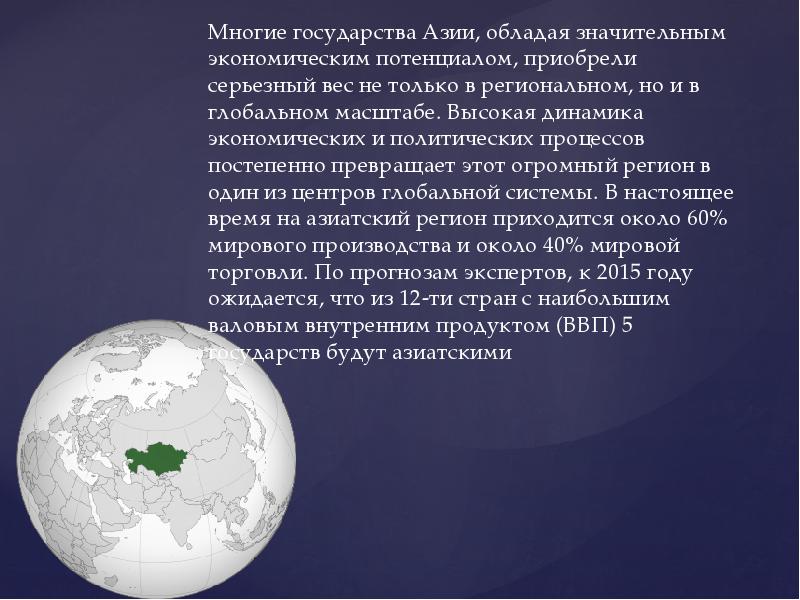 Многие государства Азии, обладая значительным экономическим потенциалом, приобрели серьезный вес не только в региональном, но и в глобальном масштабе. Высокая динамика экономических и политических процессов постепенно превращает этот огромный регион в один из центров глобальной системы. В настоящее время на азиатский регион приходится около 60% мирового производства и около 40% мировой торговли. По прогнозам экспертов, к 2015 году ожидается, что из 12-ти стран с наибольшим валовым внутренним продуктом (ВВП) 5 государств будут азиатскими